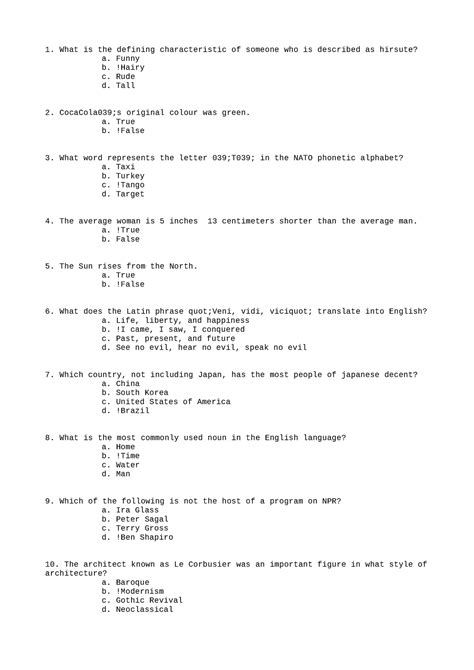 1. What is the defining characteristic of someone who is described as hirsute?
a. Funny
b. !Hairy
c. Rude
d. Tall

2. CocaCola039;s original colour was green.
a. True
b. !False

3. What word represents the letter 039;T039; in the NATO phonetic alphabet?
a. Taxi
b. Turkey
c. !Tango
d. Target

4. The average woman is 5 inches  13 centimeters shorter than the average man.
a. !True
b. False

5. The Sun rises from the North.
a. True
b. !False

6. What does the Latin phrase quot;Veni, vidi, viciquot; translate into English?
a. Life, liberty, and happiness
b. !I came, I saw, I conquered
c. Past, present, and future
d. See no evil, hear no evil, speak no evil

7. Which country, not including Japan, has the most people of japanese decent?
a. China
b. South Korea
c. United States of America
d. !Brazil

8. What is the most commonly used noun in the English language?
a. Home
b. !Time
c. Water
d. Man

9. Which of the following is not the host of a program on NPR?
a. Ira Glass
b. Peter Sagal
c. Terry Gross
d. !Ben Shapiro

10. The architect known as Le Corbusier was an important figure in what style of architecture?
a. Baroque
b. !Modernism
c. Gothic Revival
d. Neoclassical